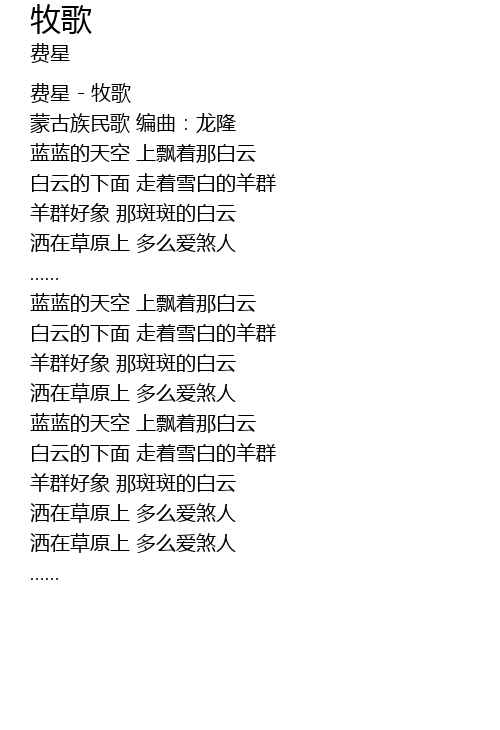 牧歌
费星

费星 - 牧歌
蒙古族民歌 编曲：龙隆
蓝蓝的天空 上飘着那白云
白云的下面 走着雪白的羊群
羊群好象 那斑斑的白云
洒在草原上 多么爱煞人
......
蓝蓝的天空 上飘着那白云
白云的下面 走着雪白的羊群
羊群好象 那斑斑的白云
洒在草原上 多么爱煞人
蓝蓝的天空 上飘着那白云
白云的下面 走着雪白的羊群
羊群好象 那斑斑的白云
洒在草原上 多么爱煞人
洒在草原上 多么爱煞人
......